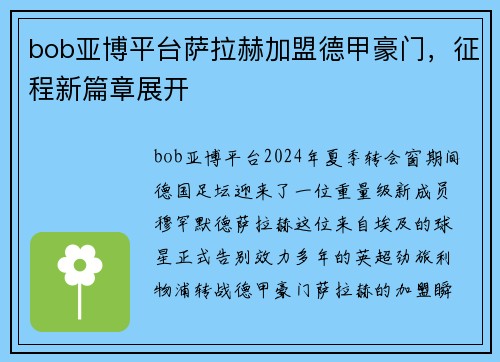 bob亚博平台萨拉赫加盟德甲豪门，征程新篇章展开

bob亚博平台2024年夏季转会窗期间德国足坛迎来了一位重量级新成员穆罕默德萨拉赫这位来自埃及的球星正式告别效力多年的英超劲旅利物浦转战德甲豪门萨拉赫的加盟瞬